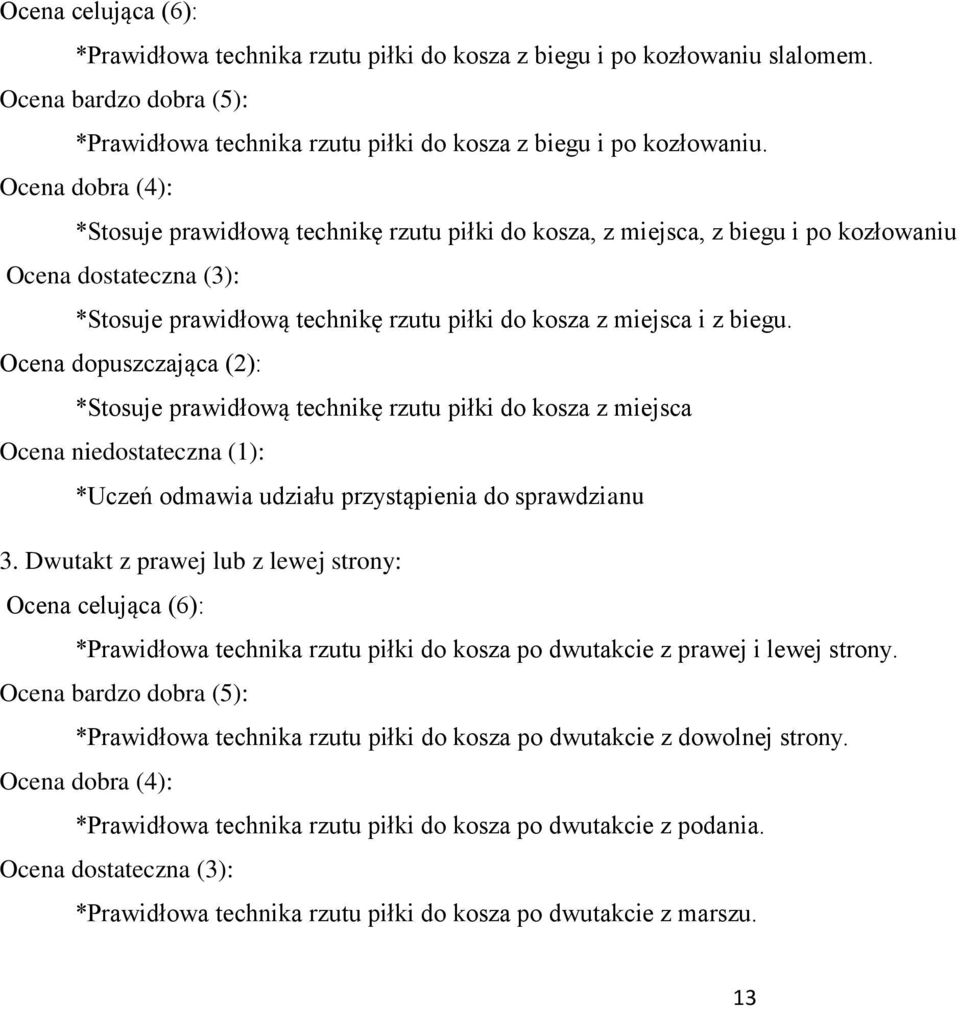 Ocena celująca (6):

*Prawidłowa technika rzutu piłki do kosza z biegu i po kozłowaniu slalomem.

Ocena bardzo dobra (5):

*Prawidłowa technika rzutu piłki do kosza z biegu i po kozłowaniu.

Ocena dobra (4):

*Stosuje prawidłową technikę rzutu piłki do kosza, z miejsca, z biegu i po kozłowaniu

Ocena dostateczna (3):

*Stosuje prawidłową technikę rzutu piłki do kosza z miejsca i z biegu.

Ocena dopuszczająca (2):

*Stosuje prawidłową technikę rzutu piłki do kosza z miejsca

Ocena niedostateczna (1):

*Uczeń odmawia udziału przystąpienia do sprawdzianu

3. Dwutakt z prawej lub z lewej strony:

Ocena celująca (6):

*Prawidłowa technika rzutu piłki do kosza po dwutakcie z prawej i lewej strony.

Ocena bardzo dobra (5):

*Prawidłowa technika rzutu piłki do kosza po dwutakcie z dowolnej strony.

Ocena dobra (4):

*Prawidłowa technika rzutu piłki do kosza po dwutakcie z podania.

Ocena dostateczna (3):

*Prawidłowa technika rzutu piłki do kosza po dwutakcie z marszu.

13